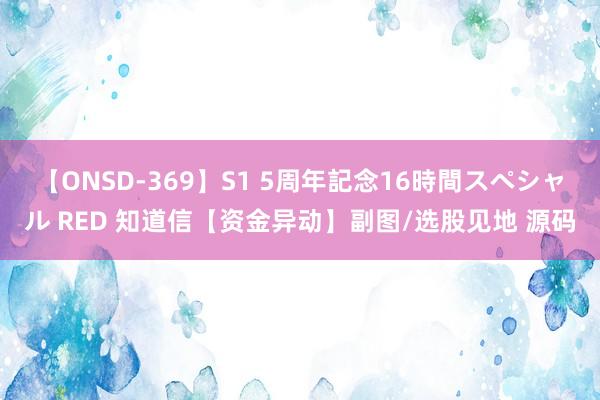 【ONSD-369】S1 5周年記念16時間スペシャル RED 知道信【资金异动】副图/选股见地 源码